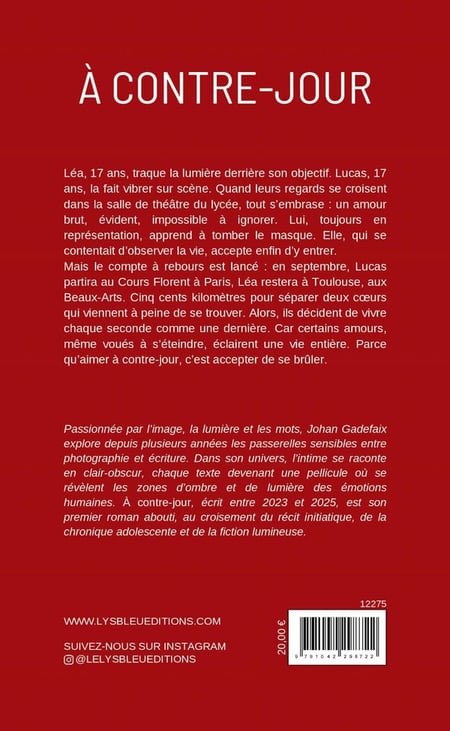 À CONTRE-JOUR

Léa, 17 ans, traque la lumière derrière son objectif. Lucas, 17 ans, la fait vibrer sur scène. Quand leurs regards se croisent dans la salle de théâtre du lycée, tout s'embrase : un amour brut, évident, impossible à ignorer. Lui, toujours en représentation, apprend à tomber le masque. Elle, qui se contentait d'observer la vie, accepte enfin d'y entrer.

Mais le compte à rebours est lancé : en septembre, Lucas partira au Cours Florent à Paris, Léa restera à Toulouse, aux Beaux-Arts. Cinq cents kilomètres pour séparer deux cœurs qui viennent à peine de se trouver. Alors, ils décident de vivre chaque seconde comme une dernière. Car certains amours, même voués à s'éteindre, éclairent une vie entière. Parce qu'aimer à contre-jour, c'est accepter de se brûler.

Passionnée par l'image, la lumière et les mots, Johan Gadefaix explore depuis plusieurs années les passerelles sensibles entre photographie et écriture. Dans son univers, l'intime se raconte en clair-obscur, chaque texte devenant une pellicule où se révèlent les zones d'ombre et de lumière des émotions humaines. À contre-jour, écrit entre 2023 et 2025, est son premier roman abouti, au croisement du récit initiatique, de la chronique adolescente et de la fiction lumineuse.

WWW.LYSBLEUEDITIONS.COM

SUIVEZ-NOUS SUR INSTAGRAM
@LELYSBLEUEDITIONS

12275

20,00 €

9 791042 298722